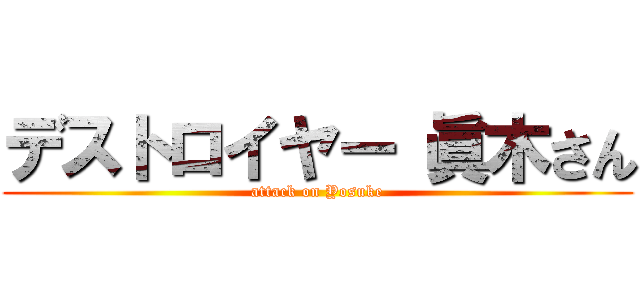 デストロイヤー 眞木さん
attack on Yosuke